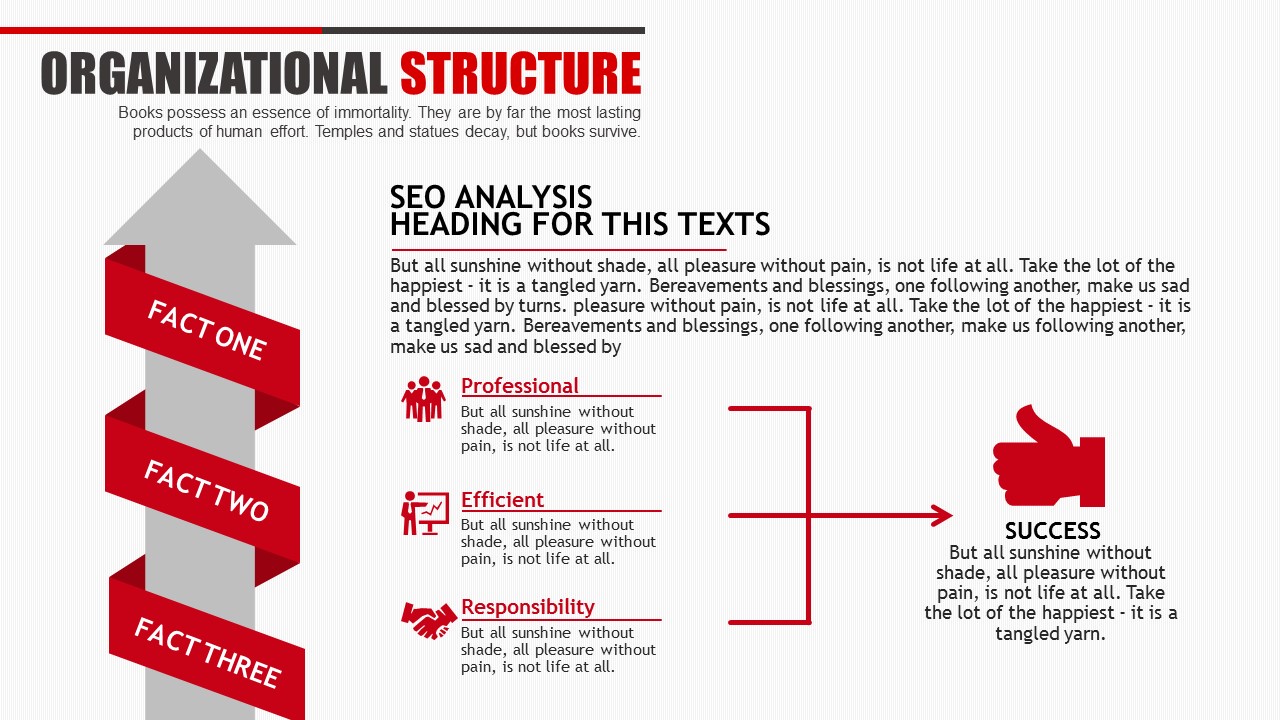 ORGANIZATIONAL STRUCTURE

Books possess an essence of immortality. They are by far the most lasting products of human effort. Temples and statues decay, but books survive.

FACT ONE

FACT TWO

FACT THREE

SEO ANALYSIS HEADING FOR THIS TEXTS

But all sunshine without shade, all pleasure without pain, is not life at all. Take the lot of the happiest - it is a tangled yarn. Bereavements and blessings, one following another, make us sad and blessed by turns. pleasure without pain, is not life at all. Take the lot of the happiest - it is a tangled yarn. Bereavements and blessings, one following another, make us following another, make us sad and blessed by

Professional
But all sunshine without shade, all pleasure without pain, is not life at all.

Efficient
But all sunshine without shade, all pleasure without pain, is not life at all.

Responsibility
But all sunshine without shade, all pleasure without pain, is not life at all.

SUCCESS
But all sunshine without shade, all pleasure without pain, is not life at all. Take the lot of the happiest - it is a tangled yarn.